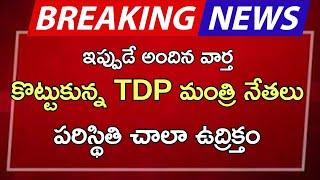 BREAKING NEWS

ఇప్పుడే అందిన వార్త

కొట్టుకున్న TDP మంత్రి నేతలు

పరిస్థితి చాలా ఉద్రిక్తం